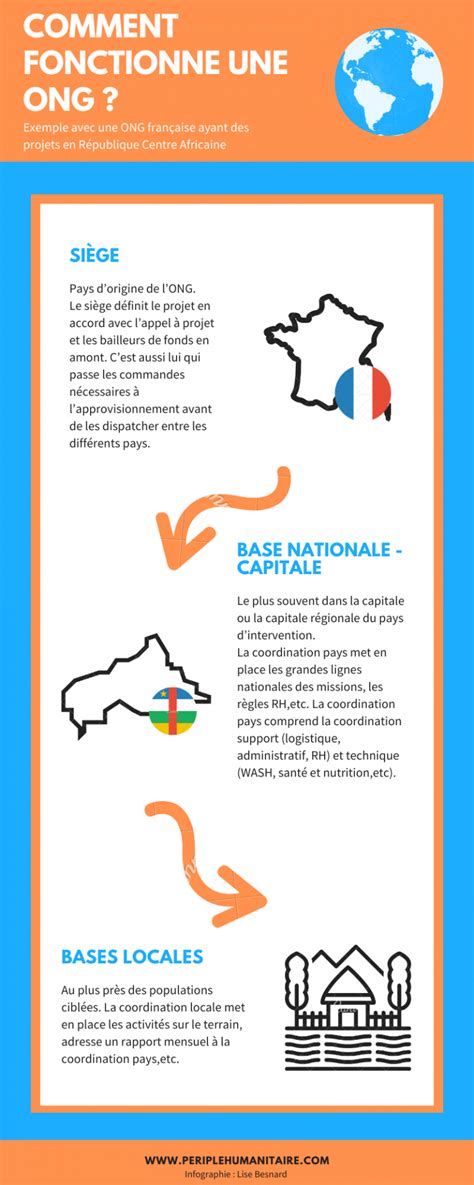 COMMENT FONCTIONNE UNE ONG ?

Exemple avec une ONG française ayant des projets en République Centre Africaine

SIÈGE

Pays d'origine de l'ONG.
Le siège définit le projet en accord avec l'appel à projet et les bailleurs de fonds en amont. C'est aussi lui qui passe les commandes nécessaires à l'approvisionnement avant de les dispatcher entre les différents pays.

BASE NATIONALE - CAPITALE

Le plus souvent dans la capitale ou la capitale régionale du pays d'intervention.
La coordination pays met en place les grandes lignes nationales des missions, les règles RH,etc. La coordination pays comprend la coordination support (logistique, administratif, RH) et technique (WASH, santé et nutrition,etc).

BASES LOCALES

Au plus près des populations ciblées. La coordination locale met en place les activités sur le terrain, adresse un rapport mensuel à la coordination pays,etc.

WWW.PERIPLEHUMANITAIRE.COM
Infographie : Lise Besnard